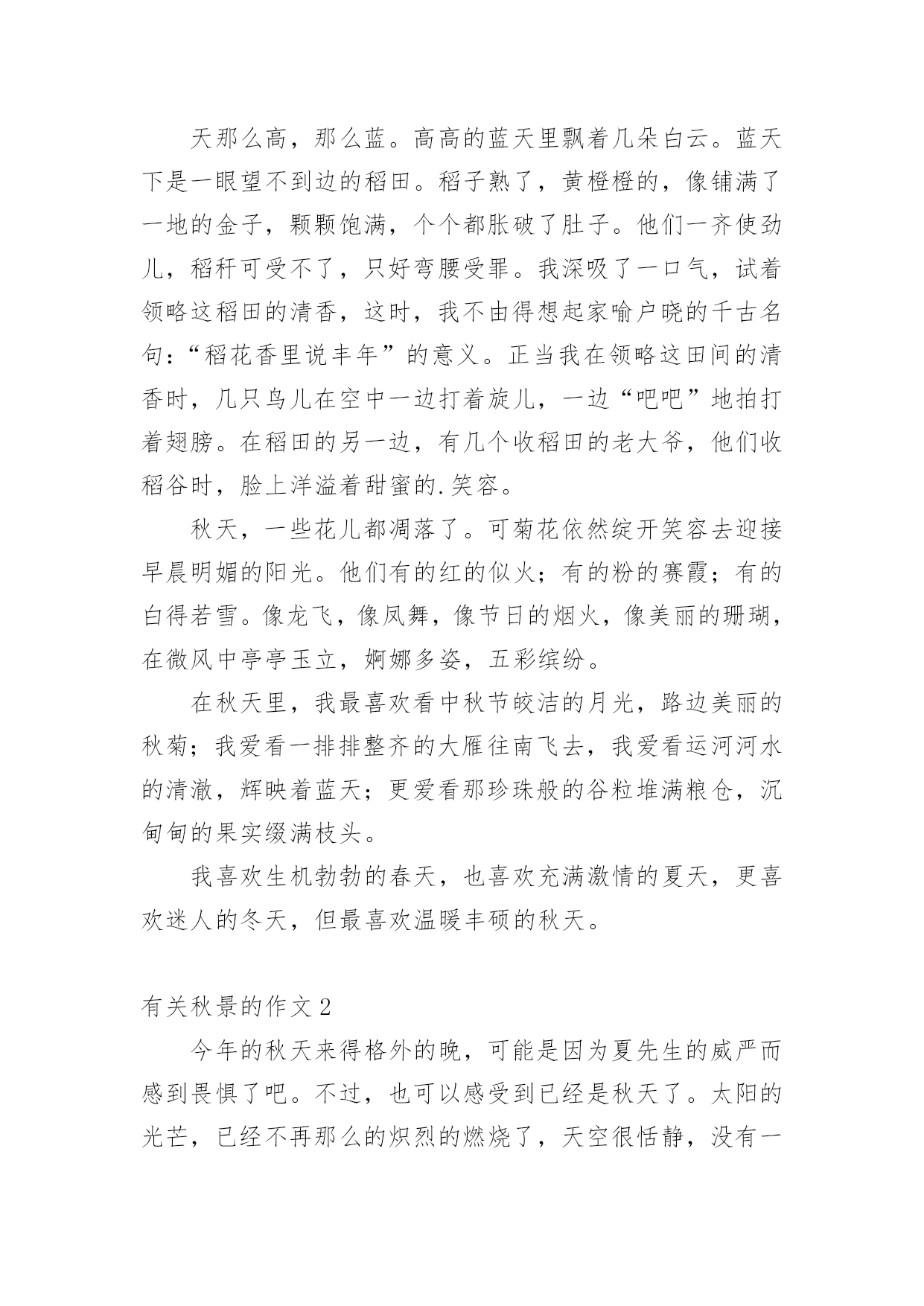 天那么高，那么蓝。高高的蓝天里飘着几朵白云。蓝天下是一眼望不到边的稻田。稻子熟了，黄橙橙的，像铺满了一地的金子，颗颗饱满，个个都胀破了肚子。他们一齐使劲儿，稻秆可受不了，只好弯腰受罪。我深吸了一口气，试着领略这稻田的清香，这时，我不由得想起家喻户晓的千古名句：“稻花香里说丰年”的意义。正当我在领略这田间的清香时，几只鸟儿在空中一边打着旋儿，一边“吧吧”地拍打着翅膀。在稻田的另一边，有几个收稻田的老大爷，他们收稻谷时，脸上洋溢着甜蜜的.笑容。

秋天，一些花儿都凋落了。可菊花依然绽开笑容去迎接早晨明媚的阳光。他们有的红的似火；有的粉的赛霞；有的白得若雪。像龙飞，像凤舞，像节日的烟火，像美丽的珊瑚，在微风中亭亭玉立，婀娜多姿，五彩缤纷。

在秋天里，我最喜欢看中秋节皎洁的月光，路边美丽的秋菊；我爱看一排排整齐的大雁往南飞去，我爱看运河河水的清澈，辉映着蓝天；更爱看那珍珠般的谷粒堆满粮仓，沉甸甸的果实缀满枝头。

我喜欢生机勃勃的春天，也喜欢充满激情的夏天，更喜欢迷人的冬天，但最喜欢温暖丰硕的秋天。

有关秋景的作文2

今年的秋天来得格外的晚，可能是因为夏先生的威严而感到畏惧了吧。不过，也可以感受到已经是秋天了。太阳的光芒，已经不再那么的炽烈的燃烧了，天空很恬静，没有一